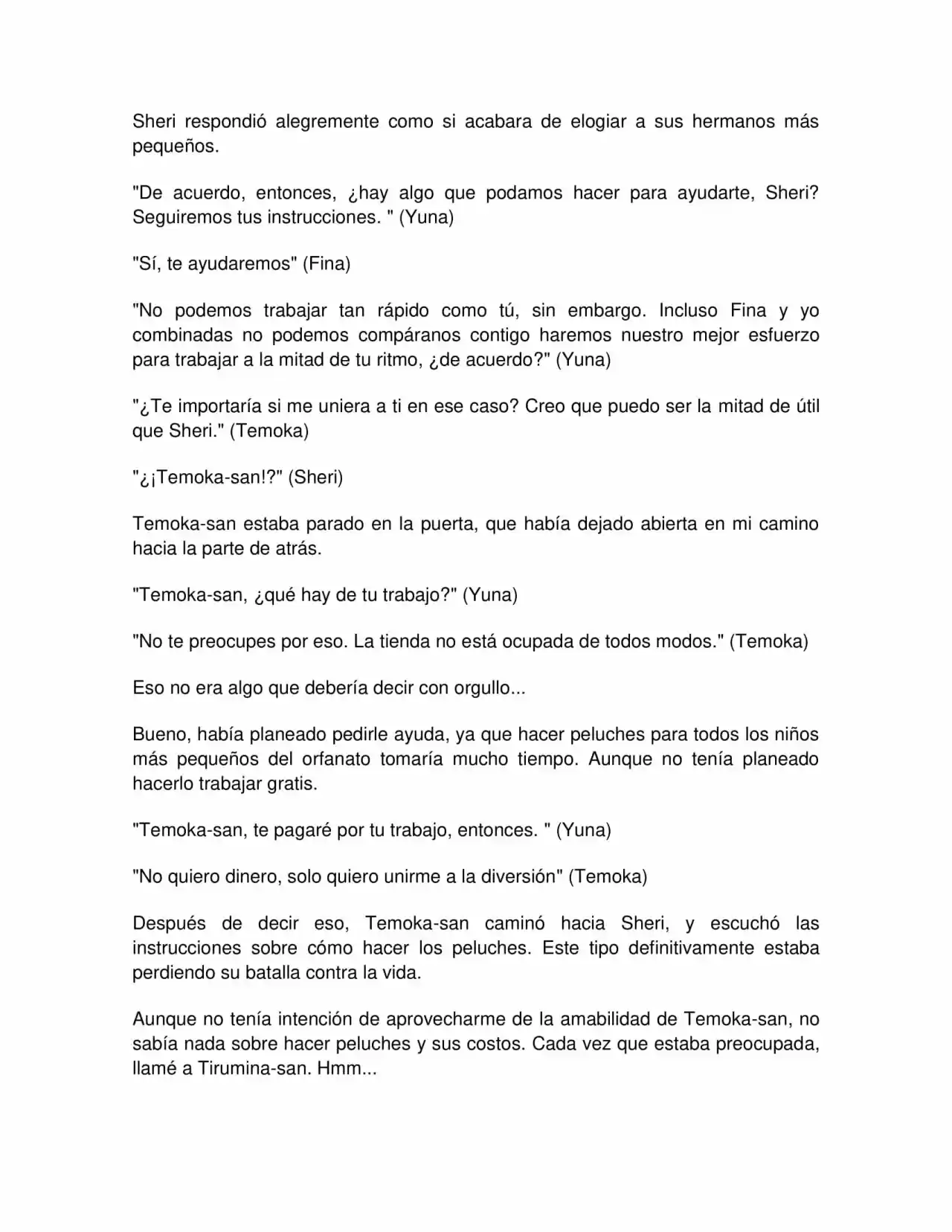 Sheri respondió alegremente como si acabara de elogiar a sus hermanos más pequeños.

"De acuerdo, entonces, ¿hay algo que podamos hacer para ayudarte, Sheri? Seguiremos tus instrucciones. " (Yuna)

"Sí, te ayudaremos" (Fina)

"No podemos trabajar tan rápido como tú, sin embargo. Incluso Fina y yo combinadas no podemos compáranos contigo haremos nuestro mejor esfuerzo para trabajar a la mitad de tu ritmo, ¿de acuerdo?" (Yuna)

"¿Te importaría si me uniera a ti en ese caso? Creo que puedo ser la mitad de útil que Sheri." (Temoka)

"¿¡Temoka-san!?" (Sheri)

Temoka-san estaba parado en la puerta, que había dejado abierta en mi camino hacia la parte de atrás.

"Temoka-san, ¿qué hay de tu trabajo?" (Yuna)

"No te preocupes por eso. La tienda no está ocupada de todos modos." (Temoka)

Eso no era algo que debería decir con orgullo...

Bueno, había planeado pedirle ayuda, ya que hacer peluches para todos los niños más pequeños del orfanato tomaría mucho tiempo. Aunque no tenía planeado hacerlo trabajar gratis.

"Temoka-san, te pagaré por tu trabajo, entonces. " (Yuna)

"No quiero dinero, solo quiero unirme a la diversión" (Temoka)

Después de decir eso, Temoka-san caminó hacia Sheri, y escuchó las instrucciones sobre cómo hacer los peluches. Este tipo definitivamente estaba perdiendo su batalla contra la vida.

Aunque no tenía intención de aprovecharme de la amabilidad de Temoka-san, no sabía nada sobre hacer peluches y sus costos. Cada vez que estaba preocupada, llamé a Tirumina-san. Hmm...